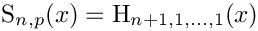 $\mathrm{S}_{n,p}(x) = \mathrm{H}_{n+1,1,\ldots,1}(x)$